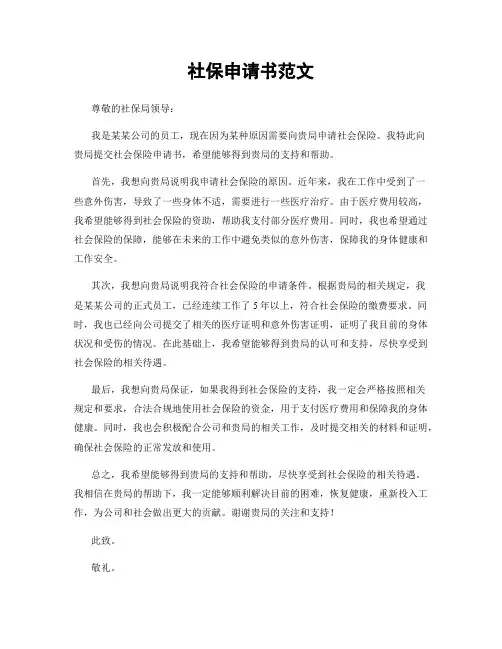 社保申请书范文

尊敬的社保局领导：

我是某某公司的员工，现在因为某种原因需要向贵局申请社会保险。我特此向贵局提交社会保险申请书，希望能够得到贵局的支持和帮助。

首先，我想向贵局说明我申请社会保险的原因。近年来，我在工作中受到了一些意外伤害，导致了一些身体不适，需要进行一些医疗治疗。由于医疗费用较高，我希望能够得到社会保险的资助，帮助我支付部分医疗费用。同时，我也希望通过社会保险的保障，能够在未来的工作中避免类似的意外伤害，保障我的身体健康和工作安全。

其次，我想向贵局说明我符合社会保险的申请条件。根据贵局的相关规定，我是某某公司的正式员工，已经连续工作了 5 年以上，符合社会保险的缴费要求。同时，我也已经向公司提交了相关的医疗证明和意外伤害证明，证明了我目前的身体状况和受伤的情况。在此基础上，我希望能够得到贵局的认可和支持，尽快享受到社会保险的相关待遇。

最后，我想向贵局保证，如果我得到社会保险的支持，我一定会严格按照相关规定和要求，合法合规地使用社会保险的资金，用于支付医疗费用和保障我的身体健康。同时，我也会积极配合公司和贵局的相关工作，及时提交相关的材料和证明，确保社会保险的正常发放和使用。

总之，我希望能够得到贵局的支持和帮助，尽快享受到社会保险的相关待遇。我相信在贵局的帮助下，我一定能够顺利解决目前的困难，恢复健康，重新投入工作，为公司和社会做出更大的贡献。谢谢贵局的关注和支持！

此致。

敬礼。